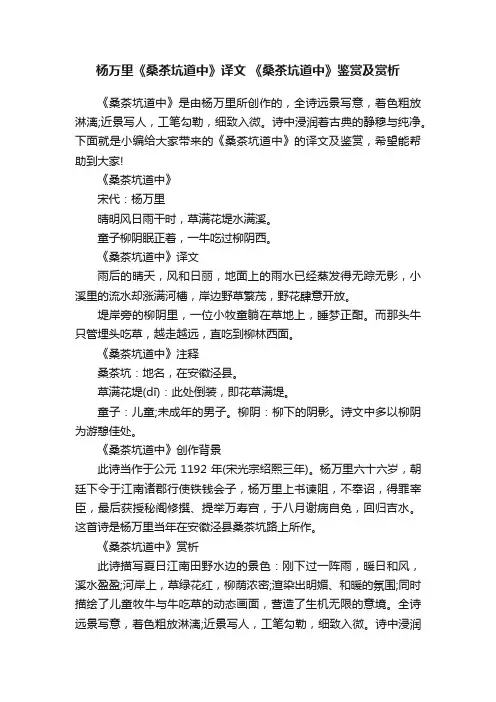 杨万里《桑茶坑道中》译文 《桑茶坑道中》鉴赏及赏析

《桑茶坑道中》是由杨万里所创作的，全诗远景写意，着色粗放淋漓;近景写人，工笔勾勒，细致入微。诗中浸润着古典的静穆与纯净。下面就是小编给大家带来的《桑茶坑道中》的译文及鉴赏，希望能帮助到大家!

《桑茶坑道中》

宋代：杨万里

晴明风日雨干时，草满花堤水满溪。

童子柳阴眠正着，一牛吃过柳阴西。

《桑茶坑道中》译文

雨后的晴天，风和日丽，地面上的雨水已经蒸发得无踪无影，小溪里的流水却涨满河槽，岸边野草繁茂，野花肆意开放。

堤岸旁的柳阴里，一位小牧童躺在草地上，睡梦正酣。而那头牛只管埋头吃草，越走越远，直吃到柳林西面。

《桑茶坑道中》注释

桑茶坑：地名，在安徽泾县。

草满花堤(dī)：此处倒装，即花草满堤。

童子：儿童;未成年的男子。柳阴：柳下的阴影。诗文中多以柳阴为游憩佳处。

《桑茶坑道中》创作背景

此诗当作于公元 1192 年(宋光宗绍熙三年)。杨万里六十六岁，朝廷下令于江南诸郡行使铁钱会子，杨万里上书谏阻，不奉诏，得罪宰臣，最后获授秘阁修撰、提举万寿宫，于八月谢病自免，回归吉水。这首诗是杨万里当年在安徽泾县桑茶坑路上所作。

《桑茶坑道中》赏析

此诗描写夏日江南田野水边的景色：刚下过一阵雨，暖日和风，溪水盈盈;河岸上，草绿花红，柳荫浓密;渲染出明媚、和暖的氛围;同时描绘了儿童牧牛与牛吃草的动态画面，营造了生机无限的意境。全诗远景写意，着色粗放淋漓;近景写人，工笔勾勒，细致入微。诗中浸润